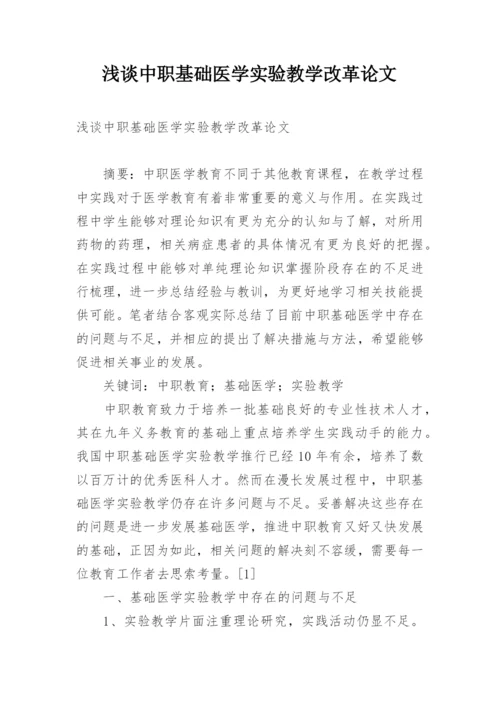 浅谈中职基础医学实验教学改革论文

浅谈中职基础医学实验教学改革论文

摘要：中职医学教育不同于其他教育课程，在教学过程中实践对于医学教育有着非常重要的意义与作用。在实践过程中学生能够对理论知识有更为充分的认知与了解，对所用药物的药理，相关病症患者的具体情况有更为良好的把握。在实践过程中能够对单纯理论知识掌握阶段存在的不足进行梳理，进一步总结经验与教训，为更好地学习相关技能提供可能。笔者结合客观实际总结了目前中职基础医学中存在的问题与不足，并相应的提出了解决措施与方法，希望能够促进相关事业的发展。

关键词：中职教育；基础医学；实验教学

中职教育致力于培养一批基础良好的专业性技术人才，其在九年义务教育的基础上重点培养学生实践动手的能力。我国中职基础医学实验教学推行已经10年有余，培养了数以百万计的优秀医科人才。然而在漫长发展过程中，中职基础医学实验教学仍存在许多问题与不足。妥善解决这些存在的问题是进一步发展基础医学，推进中职教育又好又快发展的基础，正因为如此，相关问题的解决刻不容缓，需要每一位教育工作者去思索考量。[1]

一、基础医学实验教学中存在的问题与不足

1、实验教学片面注重理论研究，实践活动仍显不足。